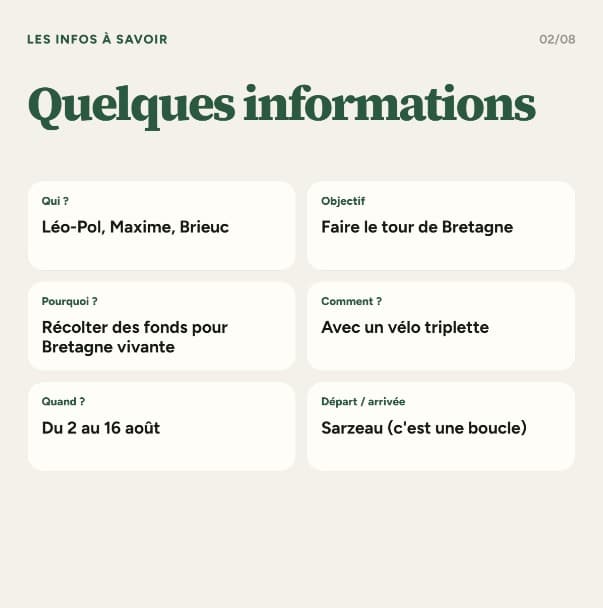 LES INFOS À SAVOIR

02/08

Quelques informations

Qui ?

Léo-Pol, Maxime, Brieuc

Objectif

Faire le tour de Bretagne

Pourquoi ?

Récolter des fonds pour Bretagne vivante

Comment ?

Avec un vélo triplette

Quand ?

Du 2 au 16 août

Départ / arrivée

Sarzeau (c'est une boucle)